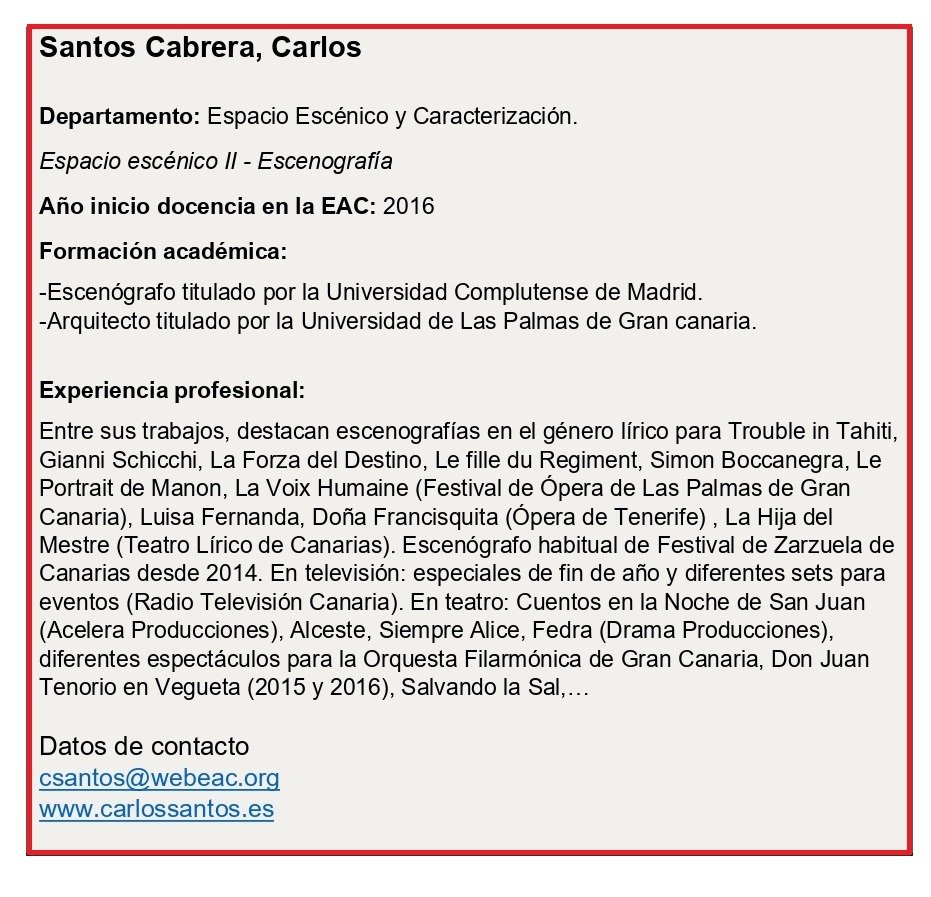 Santos Cabrera, Carlos

Departamento: Espacio Escénico y Caracterización.

Espacio escénico II - Escenografía

Año inicio docencia en la EAC: 2016

Formación académica:

-Escenógrafo titulado por la Universidad Complutense de Madrid.
-Arquitecto titulado por la Universidad de Las Palmas de Gran canaria.

Experiencia profesional:

Entre sus trabajos, destacan escenografías en el género lírico para Trouble in Tahiti, Gianni Schicchi, La Forza del Destino, Le fille du Regiment, Simon Boccanegra, Le Portrait de Manon, La Voix Humaine (Festival de Ópera de Las Palmas de Gran Canaria), Luisa Fernanda, Doña Francisquita (Ópera de Tenerife) , La Hija del Mestre (Teatro Lírico de Canarias). Escenógrafo habitual de Festival de Zarzuela de Canarias desde 2014. En televisión: especiales de fin de año y diferentes sets para eventos (Radio Televisión Canaria). En teatro: Cuentos en la Noche de San Juan (Acelera Producciones), Alceste, Siempre Alice, Fedra (Drama Producciones), diferentes espectáculos para la Orquesta Filarmónica de Gran Canaria, Don Juan Tenorio en Vegueta (2015 y 2016), Salvando la Sal,…

Datos de contacto
csantos@webeac.org
www.carlossantos.es